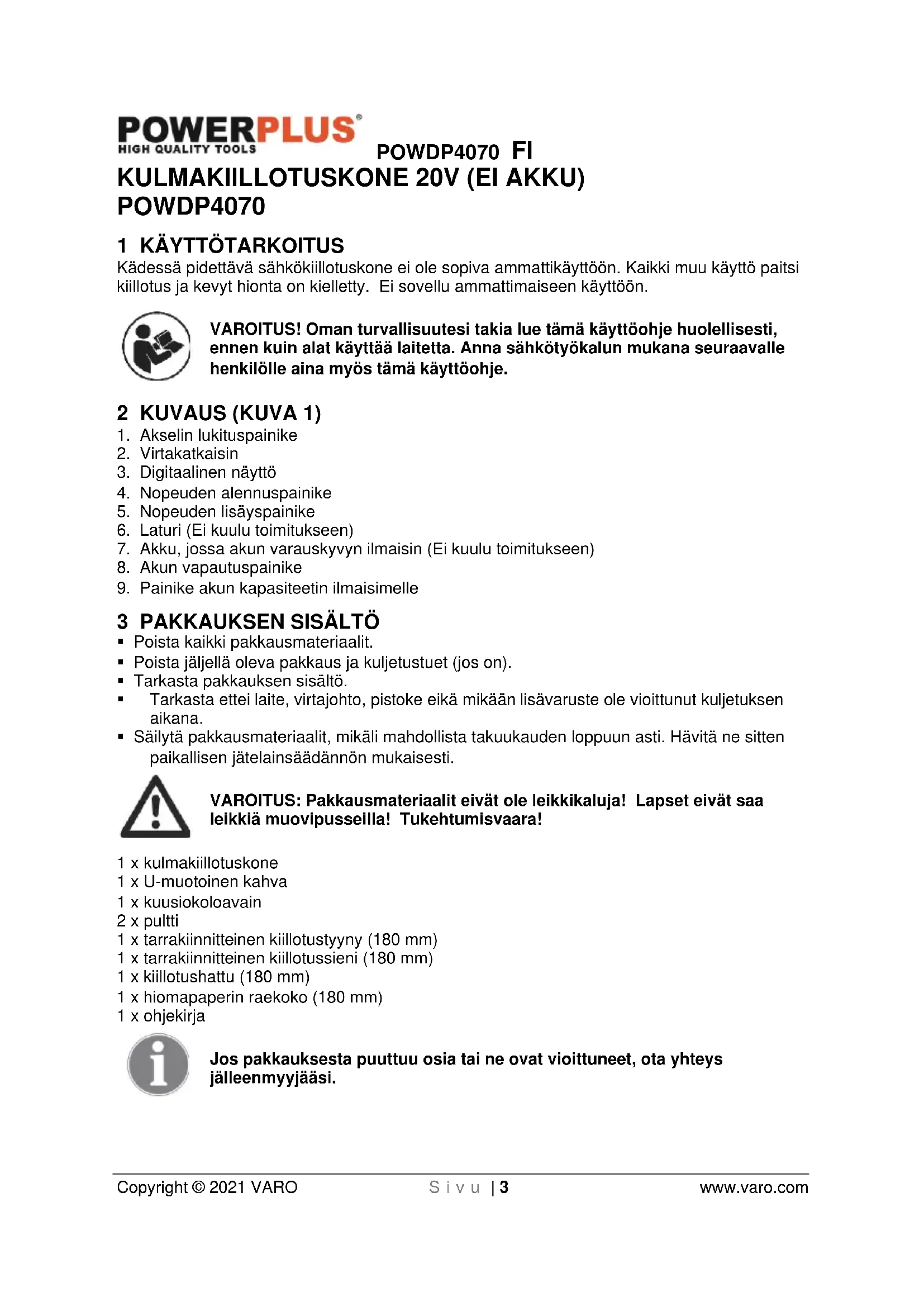 POWERPLUS®
HIGH QUALITY TOOLS

POWDP4070 FI

KULMAKIILLOTUSKONE 20V (EI AKKU)
POWDP4070

1 KÄYTTÖTARKOITUS
Kädessä pidettävä sähkökiillotuskone ei ole sopiva ammattikäyttöön. Kaikki muu käyttö paitsi kiillotus ja kevyt hionta on kielletty. Ei sovellu ammattimaiseen käyttöön.

VAROITUS! Oman turvallisuutesi takia lue tämä käyttöohje huolellisesti, ennen kuin alat käyttää laitetta. Anna sähkötyökalun mukana seuraavalle henkilölle aina myös tämä käyttöohje.

2 KUVAUS (KUVA 1)
1. Akselin lukituspainike
2. Virtakatkaisin
3. Digitaalinen näyttö
4. Nopeuden alennuspainike
5. Nopeuden lisäyspainike
6. Laturi (Ei kuulu toimitukseen)
7. Akku, jossa akun varauskyvyn ilmaisin (Ei kuulu toimitukseen)
8. Akun vapautuspainike
9. Painike akun kapasiteetin ilmaisimelle

3 PAKKAUKSEN SISÄLTÖ
▪ Poista kaikki pakkausmateriaalit.
▪ Poista jäljellä oleva pakkaus ja kuljetustuet (jos on).
▪ Tarkasta pakkauksen sisältö.
▪ Tarkasta ettei laite, virtajohto, pistoke eikä mikään lisävaruste ole vioittunut kuljetuksen aikana.
▪ Säilytä pakkausmateriaalit, mikäli mahdollista takuukauden loppuun asti. Hävitä ne sitten paikallisen jätelainsäädännön mukaisesti.

VAROITUS: Pakkausmateriaalit eivät ole leikkikaluja! Lapset eivät saa leikkiä muovipusseilla! Tukehtumisvaara!

1 x kulmakiillotuskone
1 x U-muotoinen kahva
1 x kuusiokoloavain
2 x pultti
1 x tarrakiinnitteinen kiillotustyyny (180 mm)
1 x tarrakiinnitteinen kiillotussieni (180 mm)
1 x kiillotushattu (180 mm)
1 x hiomapaperin raekoko (180 mm)
1 x ohjekirja

Jos pakkauksesta puuttuu osia tai ne ovat vioittuneet, ota yhteys jälleenmyyjääsi.

Copyright © 2021 VARO Sivu | 3 www.varo.com